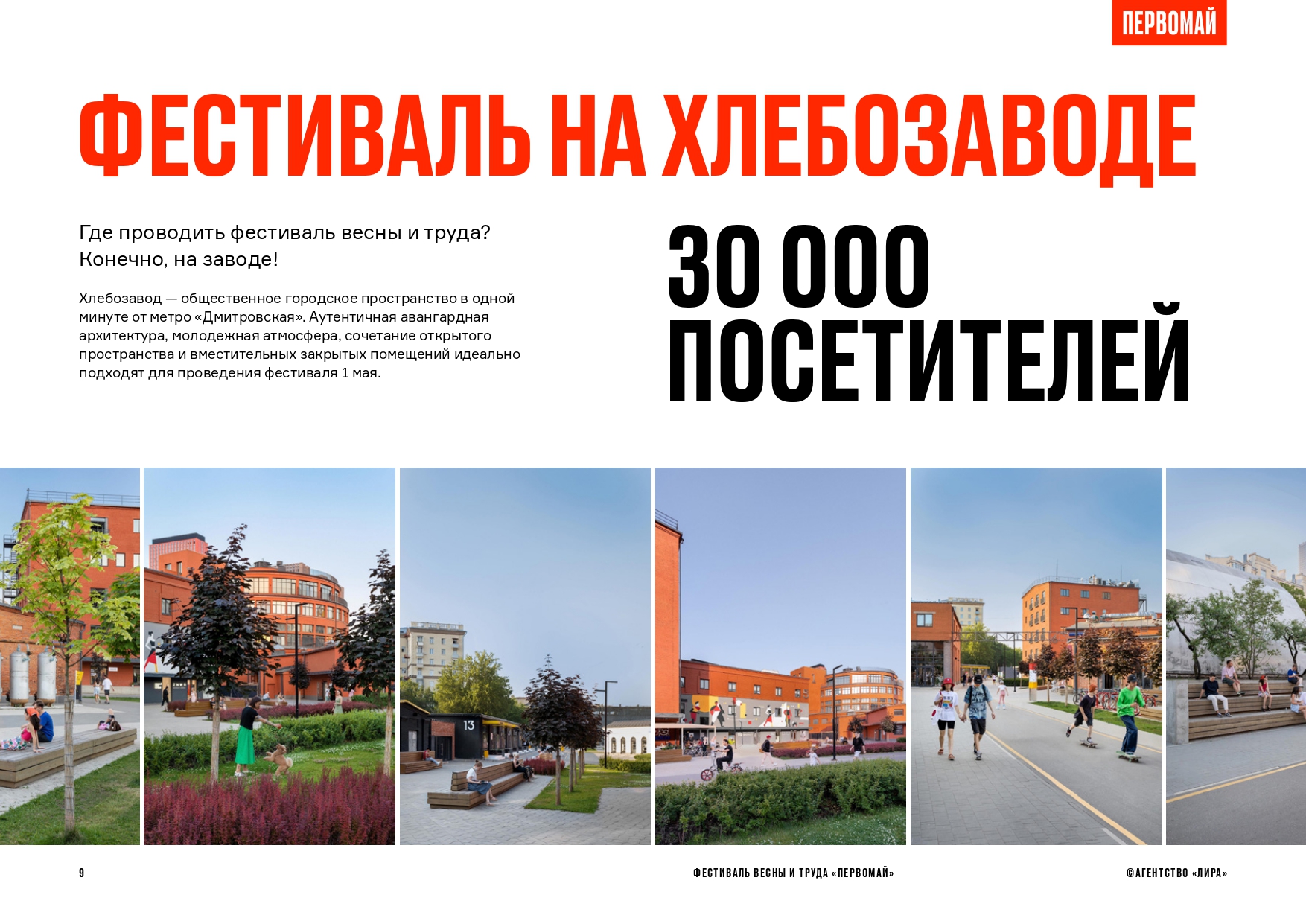 ПЕРВОМАЙ

ФЕСТИВАЛЬ НА ХЛЕБОЗАВОДЕ

Где проводить фестиваль весны и труда? Конечно, на заводе!

Хлебозавод — общественное городское пространство в одной минуте от метро «Дмитровская». Аутентичная авангардная архитектура, молодежная атмосфера, сочетание открытого пространства и вместительных закрытых помещений идеально подходят для проведения фестиваля 1 мая.

30 000 ПОСЕТИТЕЛЕЙ

13

9

ФЕСТИВАЛЬ ВЕСНЫ И ТРУДА «ПЕРВОМАЙ»

©АГЕНТСТВО «ЛИРА»